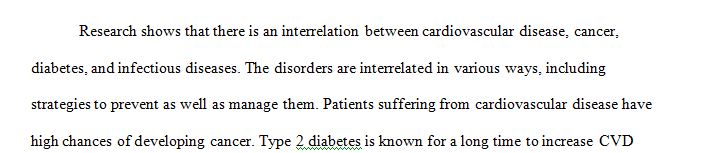 Research shows that there is an interrelation between cardiovascular disease, cancer, diabetes, and infectious diseases. The disorders are interrelated in various ways, including strategies to prevent as well as manage them. Patients suffering from cardiovascular disease have high chances of developing cancer. Type 2 diabetes is known for a long time to increase CVD